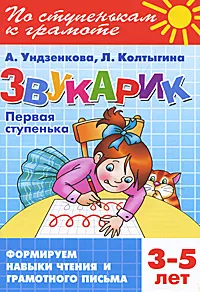 По ступенькам к грамоте

А. Ундзенкова, Л. Колтыгина

ЗВУКАРИК

Первая ступенька

ФОРМИРУЕМ НАВЫКИ ЧТЕНИЯ И ГРАМОТНОГО ПИСЬМА

3-5 ЛЕТ